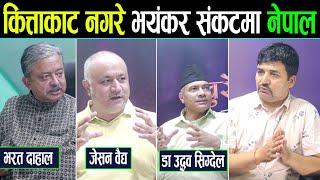 कित्ताकाट नगरे भयंकर संकटमा नेपाल

भरत दाहाल

जेसन वैद्य

डा उद्धव सिग्देल